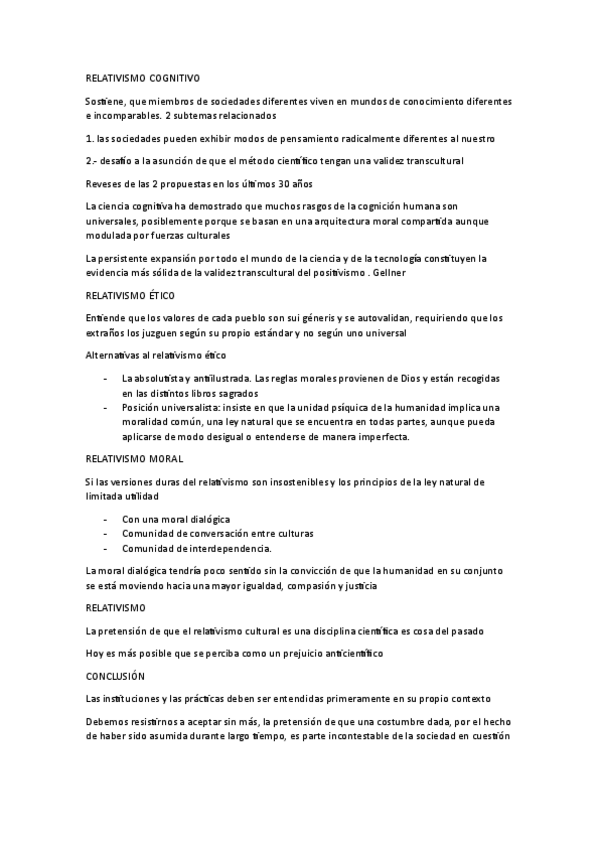 RELATIVISMO COGNITIVO

Sostiene, que miembros de sociedades diferentes viven en mundos de conocimiento diferentes e incomparables. 2 subtemas relacionados

1. las sociedades pueden exhibir modos de pensamiento radicalmente diferentes al nuestro

2.- desafío a la asunción de que el método científico tengan una validez transcultural

Reveses de las 2 propuestas en los últimos 30 años

La ciencia cognitiva ha demostrado que muchos rasgos de la cognición humana son universales, posiblemente porque se basan en una arquitectura moral compartida aunque modulada por fuerzas culturales

La persistente expansión por todo el mundo de la ciencia y de la tecnología constituyen la evidencia más sólida de la validez transcultural del positivismo . Gellner

RELATIVISMO ÉTICO

Entiende que los valores de cada pueblo son sui géneris y se autovalidan, requiriendo que los extraños los juzguen según su propio estándar y no según uno universal

Alternativas al relativismo ético

- La absolutista y antiilustrada. Las reglas morales provienen de Dios y están recogidas en las distintos libros sagrados
- Posición universalista: insiste en que la unidad psíquica de la humanidad implica una moralidad común, una ley natural que se encuentra en todas partes, aunque pueda aplicarse de modo desigual o entenderse de manera imperfecta.

RELATIVISMO MORAL

Si las versiones duras del relativismo son insostenibles y los principios de la ley natural de limitada utilidad

- Con una moral dialógica
- Comunidad de conversación entre culturas
- Comunidad de interdependencia.

La moral dialógica tendría poco sentido sin la convicción de que la humanidad en su conjunto se está moviendo hacia una mayor igualdad, compasión y justicia

RELATIVISMO

La pretensión de que el relativismo cultural es una disciplina científica es cosa del pasado

Hoy es más posible que se perciba como un prejuicio anticientífico

CONCLUSIÓN

Las instituciones y las prácticas deben ser entendidas primeramente en su propio contexto

Debemos resistirnos a aceptar sin más, la pretensión de que una costumbre dada, por el hecho de haber sido asumida durante largo tiempo, es parte incontestable de la sociedad en cuestión